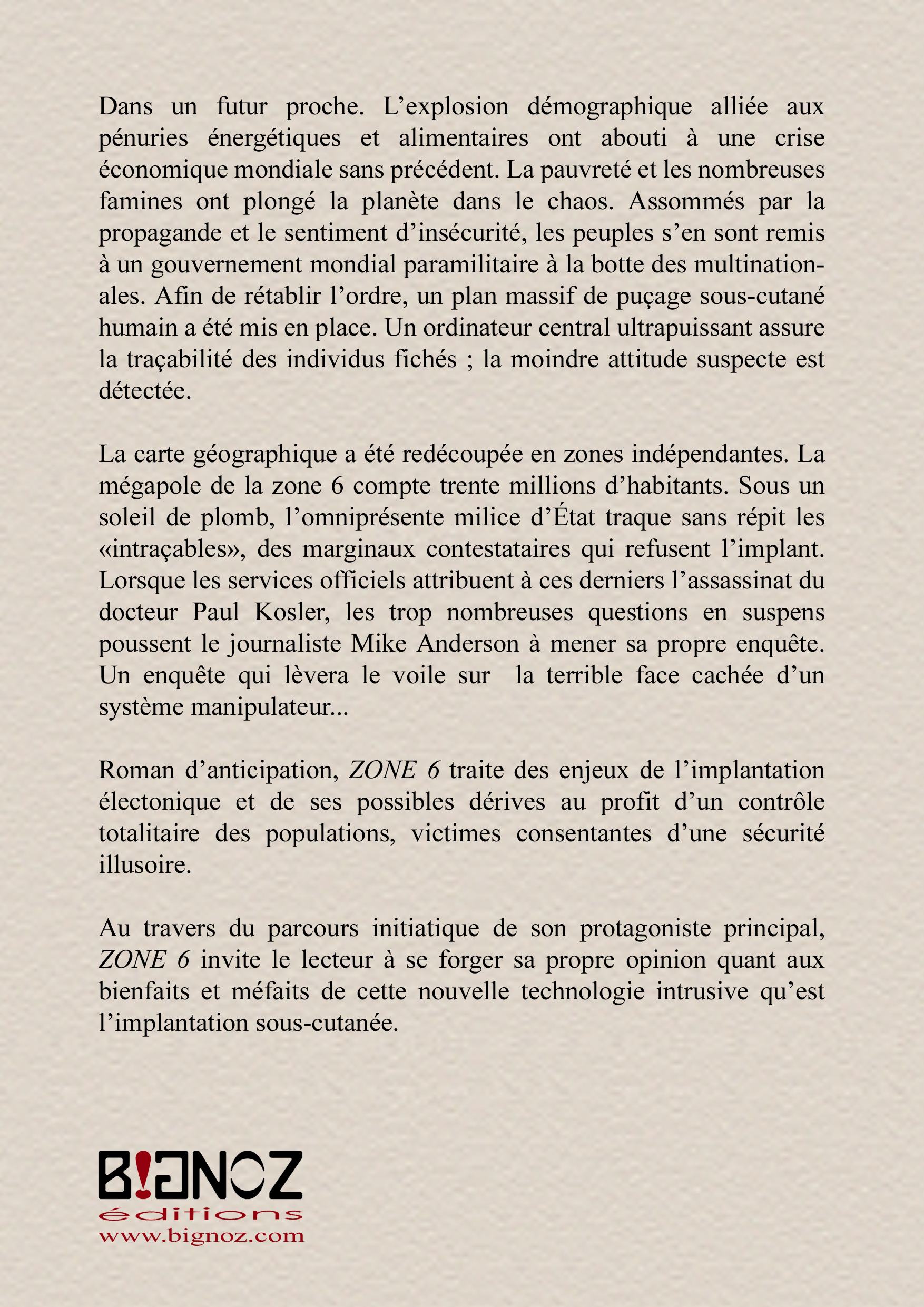 Dans un futur proche. L’explosion démographique alliée aux pénuries énergétiques et alimentaires ont abouti à une crise économique mondiale sans précédent. La pauvreté et les nombreuses famines ont plongé la planète dans le chaos. Assommés par la propagande et le sentiment d’insécurité, les peuples s’en sont remis à un gouvernement mondial paramilitaire à la botte des multinationales. Afin de rétablir l’ordre, un plan massif de puçage sous-cutané humain a été mis en place. Un ordinateur central ultrapuissant assure la traçabilité des individus fichés ; la moindre attitude suspecte est détectée.

La carte géographique a été redécoupée en zones indépendantes. La mégapole de la zone 6 compte trente millions d’habitants. Sous un soleil de plomb, l’omniprésente milice d’État traque sans répit les «intraçables», des marginaux contestataires qui refusent l’implant. Lorsque les services officiels attribuent à ces derniers l’assassinat du docteur Paul Kosler, les trop nombreuses questions en suspens poussent le journaliste Mike Anderson à mener sa propre enquête. Un enquête qui lèvera le voile sur la terrible face cachée d’un système manipulateur...

Roman d’anticipation, ZONE 6 traite des enjeux de l’implantation électonique et de ses possibles dérives au profit d’un contrôle totalitaire des populations, victimes consentantes d’une sécurité illusoire.

Au travers du parcours initiatique de son protagoniste principal, ZONE 6 invite le lecteur à se forger sa propre opinion quant aux bienfaits et méfaits de cette nouvelle technologie intrusive qu’est l’implantation sous-cutanée.

B!GNOZ
éditions
www.bignoz.com